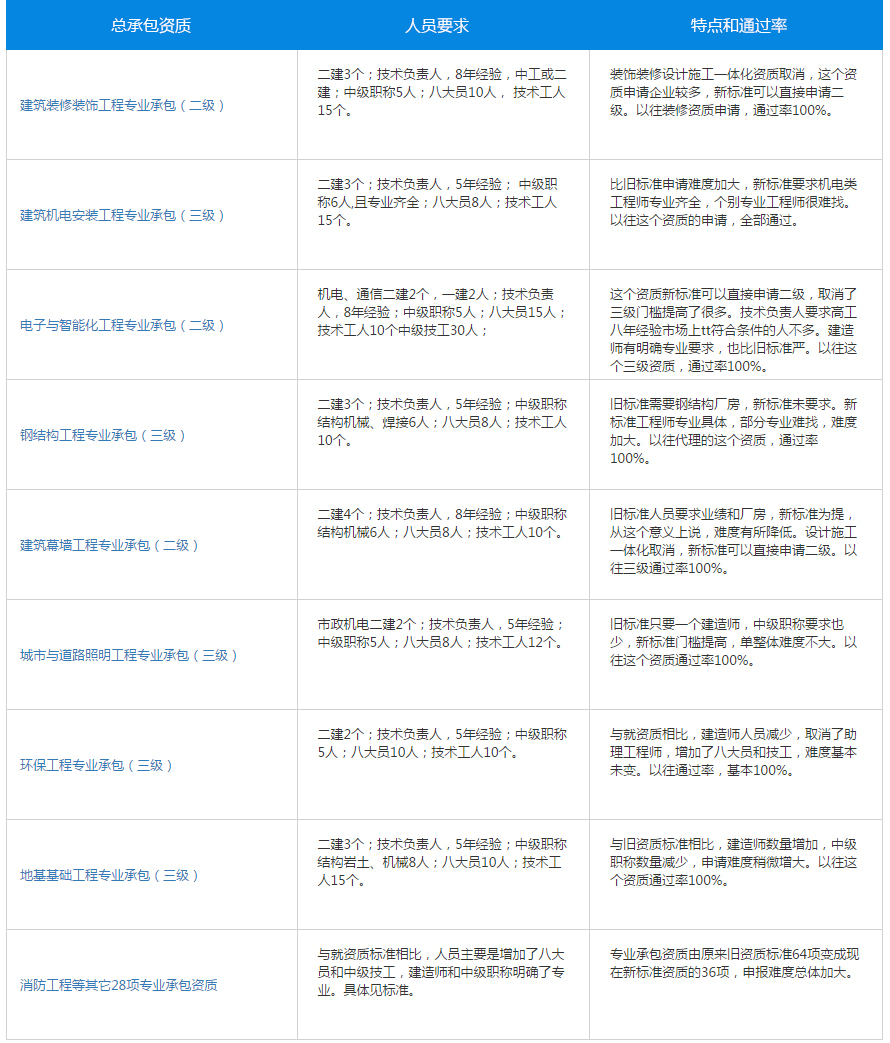 | 总承包资质 | 人员要求 | 特点和通过率 |
|---|---|---|
| 建筑装修装饰工程专业承包（二级） | 二建3个；技术负责人，8年经验，中工或二建；中级职称5人；八大员10人，技术工人15个。 | 装饰装修设计施工一体化资质取消，这个资质申请企业较多，新标准可以直接申请二级。以往装修资质申请，通过率100%。 |
| 建筑机电安装工程专业承包（三级） | 二建3个；技术负责人，5年经验；中级职称6人,且专业齐全；八大员8人；技术工人15个。 | 比旧标准申请难度加大，新标准要求机电类工程师专业齐全，个别专业工程师很难找。以往这个资质的申请，全部通过。 |
| 电子与智能化工程专业承包（二级） | 机电、通信二建2个，一建2人；技术负责人，8年经验；中级职称5人；八大员15人；技术工人10个中级技工30人； | 这个资质新标准可以直接申请二级，取消了三级门槛提高了很多。技术负责人要求高工八年经验市场上tt符合条件的人不多。建造师有明确专业要求，也比旧标准严。以往这个三级资质，通过率100%。 |
| 钢结构工程专业承包（三级） | 二建3个；技术负责人，5年经验；中级职称结构机械、焊接6人；八大员8人；技术工人10个。 | 旧标准需要钢结构厂房，新标准未要求。新标准工程师专业具体，部分专业难找，难度加大。以往代理的这个资质，通过率100%。 |
| 建筑幕墙工程专业承包（二级） | 二建4个；技术负责人，8年经验；中级职称结构机械6人；八大员8人；技术工人10个。 | 旧标准人员要求业绩和厂房，新标准为提，从这个意义上说，难度有所降低。设计施工一体化取消，新标准可以直接申请二级。以往三级通过率100%。 |
| 城市与道路照明工程专业承包（三级） | 市政机电二建2个；技术负责人，5年经验；中级职称5人；八大员8人；技术工人12个。 | 旧标准只要一个建造师，中级职称要求也少，新标准门槛提高，单整体难度不大。以往这个资质通过率100%。 |
| 环保工程专业承包（三级） | 二建2个；技术负责人，5年经验；中级职称5人；八大员10人；技术工人10个。 | 与就资质相比，建造师人员减少，取消了助理工程师，增加了八大员和技工，难度基本未变。以往通过率，基本100%。 |
| 地基基础工程专业承包（三级） | 二建3个；技术负责人，5年经验；中级职称结构岩土、机械8人；八大员10人；技术工人15个。 | 与旧资质标准相比，建造师数量增加，中级职称数量减少，申请难度稍微增大。以往这个资质通过率100%。 |
| 消防工程等其它28项专业承包资质 | 与就资质标准相比，人员主要是增加了八大员和中级技工，建造师和中级职称明确了专业。具体见标准。 | 专业承包资质由原来旧资质标准64项变成现在新标准资质的36项，申报难度总体加大。 |